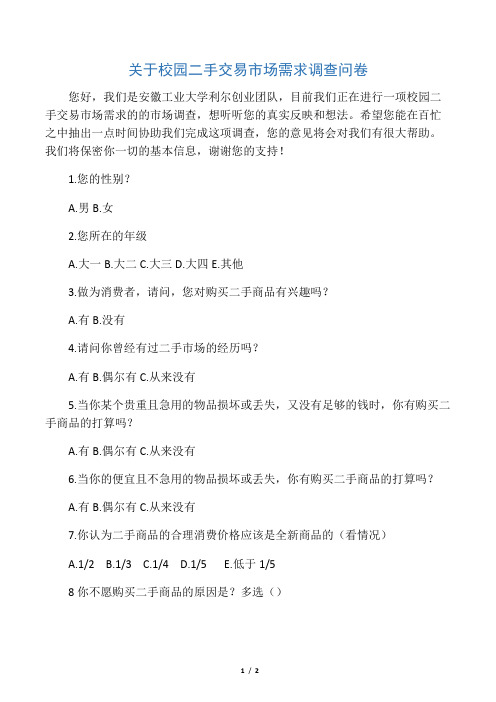 关于校园二手交易市场需求调查问卷

您好，我们是安徽工业大学利尔创业团队，目前我们正在进行一项校园二手交易市场需求的的市场调查，想听听您的真实反映和想法。希望您能在百忙之中抽出一点时间协助我们完成这项调查，您的意见将会对我们有很大帮助。我们将保密你一切的基本信息，谢谢您的支持！

1.您的性别？

A.男 B.女

2.您所在的年级

A.大一 B.大二 C.大三 D.大四 E.其他

3.做为消费者，请问，您对购买二手商品有兴趣吗？

A.有 B.没有

4.请问你曾经有过二手市场的经历吗？

A.有 B.偶尔有 C.从来没有

5.当你某个贵重且急用的物品损坏或丢失，又没有足够的钱时，你有购买二手商品的打算吗？

A.有 B.偶尔有 C.从来没有

6.当你的便宜且不急用的物品损坏或丢失，你有购买二手商品的打算吗？

A.有 B.偶尔有 C.从来没有

7.你认为二手商品的合理消费价格应该是全新商品的（看情况）

A.1/2 B.1/3 C.1/4 D.1/5 E.低于 1/5

8 你不愿购买二手商品的原因是？多选（）

1 / 2